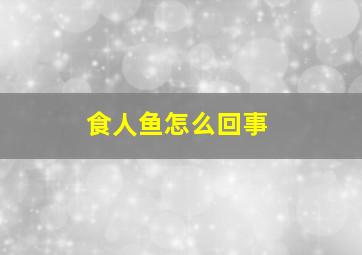 食人鱼怎么回事